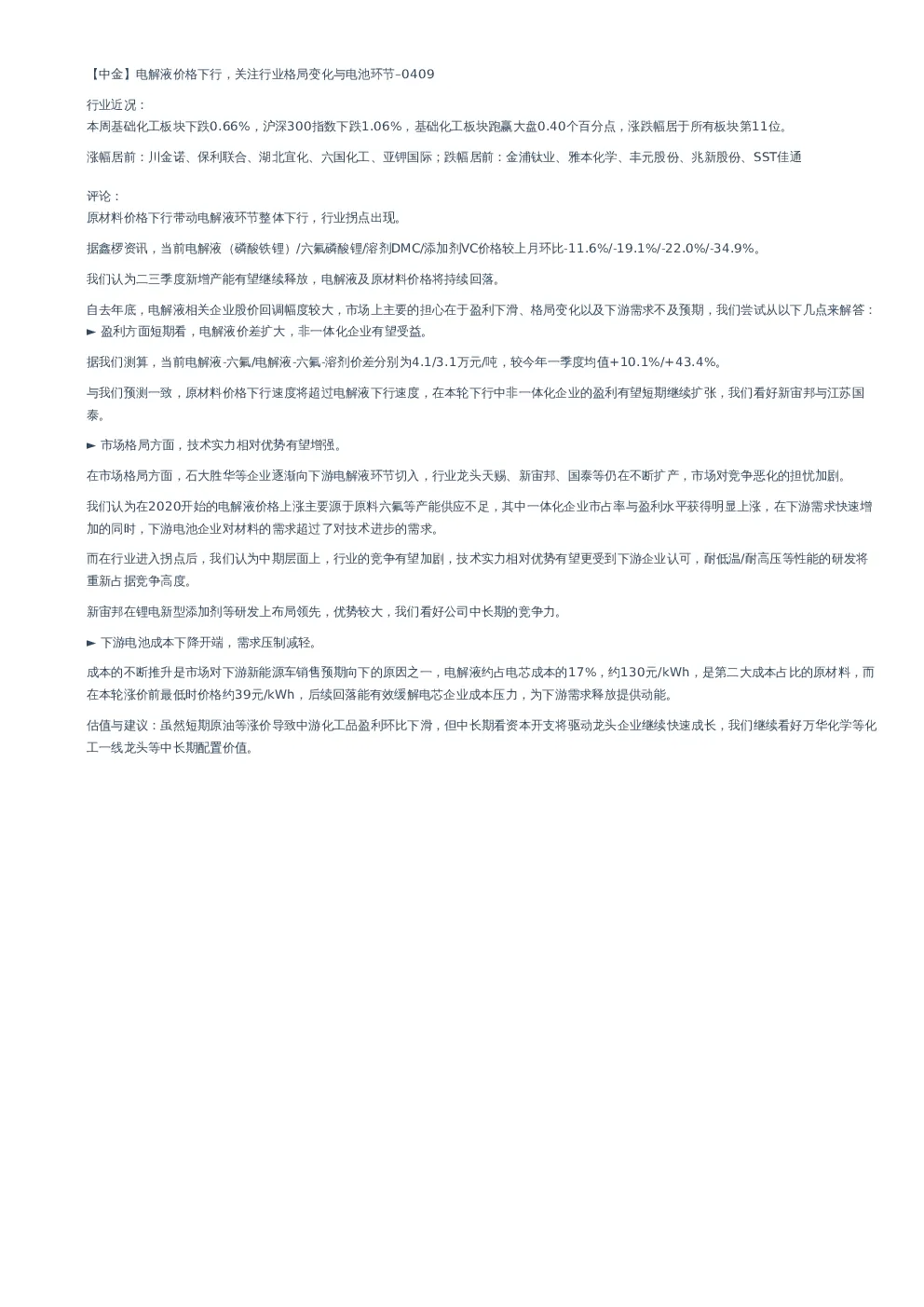 【中金】电解液价格下行，关注行业格局变化与电池环节–0409

行业近况：
本周基础化工板块下跌0.66%，沪深300指数下跌1.06%，基础化工板块跑赢大盘0.40个百分点，涨跌幅居于所有板块第11位。

涨幅居前：川金诺、保利联合、湖北宜化、六国化工、亚钾国际；跌幅居前：金浦钛业、雅本化学、丰元股份、兆新股份、SST佳通

评论：
原材料价格下行带动电解液环节整体下行，行业拐点出现。

据鑫椤资讯，当前电解液（磷酸铁锂）/六氟磷酸锂/溶剂DMC/添加剂VC价格较上月环比-11.6%/-19.1%/-22.0%/-34.9%。

我们认为二三季度新增产能有望继续释放，电解液及原材料价格将持续回落。

自去年底，电解液相关企业股价回调幅度较大，市场上主要的担心在于盈利下滑、格局变化以及下游需求不及预期，我们尝试从以下几点来解答：
► 盈利方面短期看，电解液价差扩大，非一体化企业有望受益。

据我们测算，当前电解液-六氟/电解液-六氟-溶剂价差分别为4.1/3.1万元/吨，较今年一季度均值+10.1%/+43.4%。

与我们预测一致，原材料价格下行速度将超过电解液下行速度，在本轮下行中非一体化企业的盈利有望短期继续扩张，我们看好新宙邦与江苏国泰。

► 市场格局方面，技术实力相对优势有望增强。

在市场格局方面，石大胜华等企业逐渐向下游电解液环节切入，行业龙头天赐、新宙邦、国泰等仍在不断扩产，市场对竞争恶化的担忧加剧。

我们认为在2020开始的电解液价格上涨主要源于原料六氟等产能供应不足，其中一体化企业市占率与盈利水平获得明显上涨，在下游需求快速增加的同时，下游电池企业对材料的需求超过了对技术进步的需求。

而在行业进入拐点后，我们认为中期层面上，行业的竞争有望加剧，技术实力相对优势有望更受到下游企业认可，耐低温/耐高压等性能的研发将重新占据竞争高度。

新宙邦在锂电新型添加剂等研发上布局领先，优势较大，我们看好公司中长期的竞争力。

► 下游电池成本下降开端，需求压制减轻。

成本的不断推升是市场对下游新能源车销售预期向下的原因之一，电解液约占电芯成本的17%，约130元/kWh，是第二大成本占比的原材料，而在本轮涨价前最低时价格约39元/kWh，后续回落能有效缓解电芯企业成本压力，为下游需求释放提供动能。

估值与建议：虽然短期原油等涨价导致中游化工品盈利环比下滑，但中长期看资本开支将驱动龙头企业继续快速成长，我们继续看好万华化学等化工一线龙头等中长期配置价值。